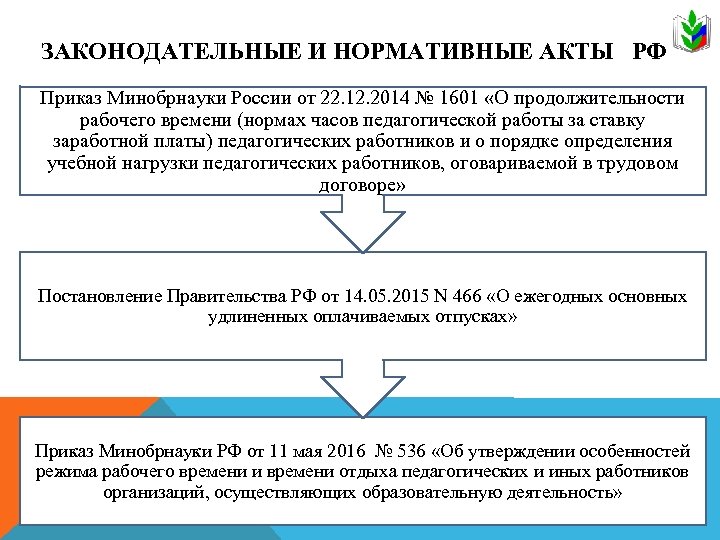 ЗАКОНОДАТЕЛЬНЫЕ И НОРМАТИВНЫЕ АКТЫ РФ

Приказ Минобрнауки России от 22.12.2014 № 1601 «О продолжительности рабочего времени (нормах часов педагогической работы за ставку заработной платы) педагогических работников и о порядке определения учебной нагрузки педагогических работников, оговариваемой в трудовом договоре»

Постановление Правительства РФ от 14.05.2015 N 466 «О ежегодных основных удлиненных оплачиваемых отпусках»

Приказ Минобрнауки РФ от 11 мая 2016 № 536 «Об утверждении особенностей режима рабочего времени и времени отдыха педагогических и иных работников организаций, осуществляющих образовательную деятельность»